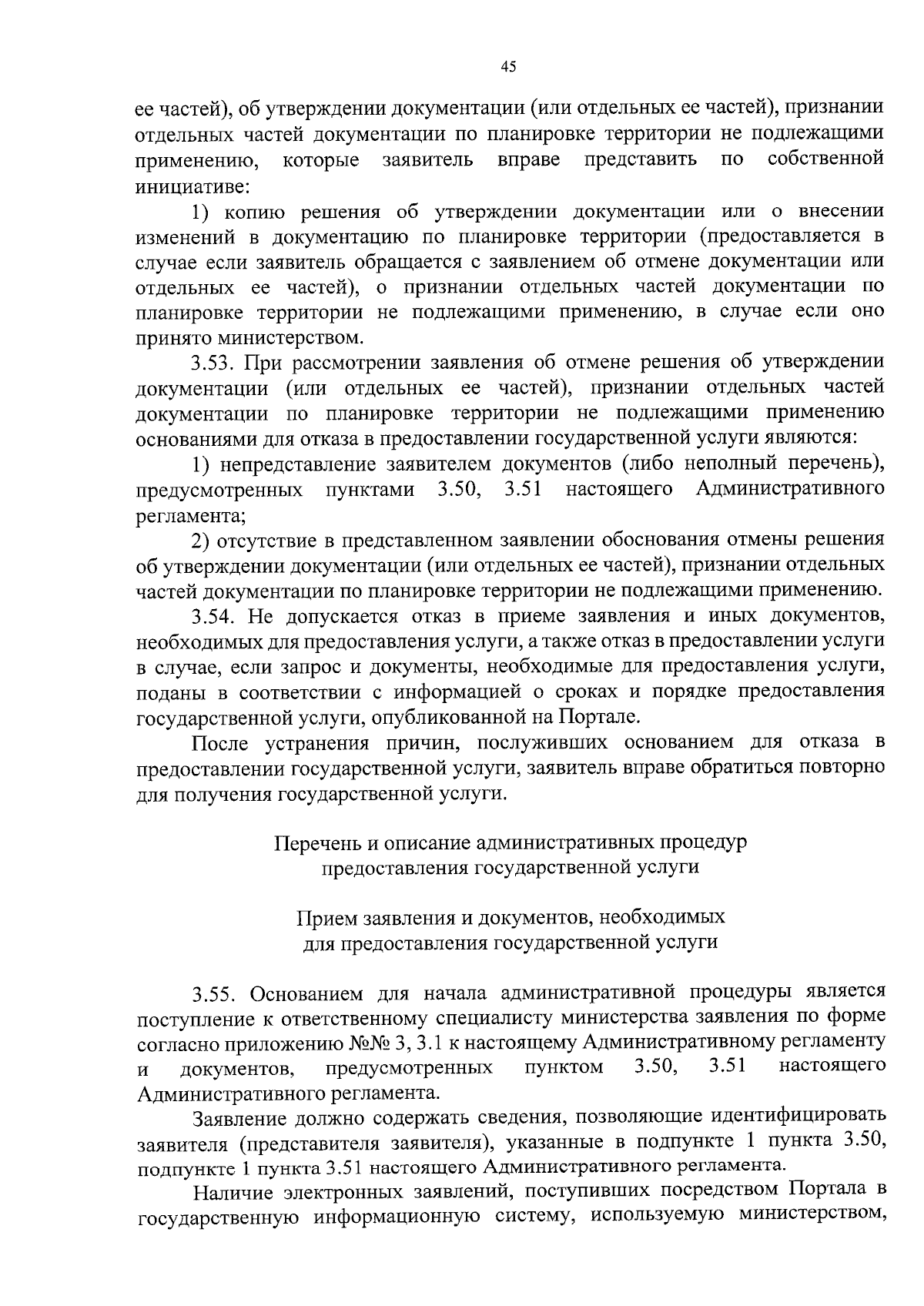 45

ее частей), об утверждении документации (или отдельных ее частей), признании отдельных частей документации по планировке территории не подлежащими применению, которые заявитель вправе представить по собственной инициативе:

1) копию решения об утверждении документации или о внесении изменений в документацию по планировке территории (предоставляется в случае если заявитель обращается с заявлением об отмене документации или отдельных ее частей), о признании отдельных частей документации по планировке территории не подлежащими применению, в случае если оно принято министерством.

3.53. При рассмотрении заявления об отмене решения об утверждении документации (или отдельных ее частей), признании отдельных частей документации по планировке территории не подлежащими применению основаниями для отказа в предоставлении государственной услуги являются:

1) непредставление заявителем документов (либо неполный перечень), предусмотренных пунктами 3.50, 3.51 настоящего Административного регламента;

2) отсутствие в представленном заявлении обоснования отмены решения об утверждении документации (или отдельных ее частей), признании отдельных частей документации по планировке территории не подлежащими применению.

3.54. Не допускается отказ в приеме заявления и иных документов, необходимых для предоставления услуги, а также отказ в предоставлении услуги в случае, если запрос и документы, необходимые для предоставления услуги, поданы в соответствии с информацией о сроках и порядке предоставления государственной услуги, опубликованной на Портале.

После устранения причин, послуживших основанием для отказа в предоставлении государственной услуги, заявитель вправе обратиться повторно для получения государственной услуги.

Перечень и описание административных процедур предоставления государственной услуги

Прием заявления и документов, необходимых для предоставления государственной услуги

3.55. Основанием для начала административной процедуры является поступление к ответственному специалисту министерства заявления по форме согласно приложению №№ 3, 3.1 к настоящему Административному регламенту и документов, предусмотренных пунктом 3.50, 3.51 настоящего Административного регламента.

Заявление должно содержать сведения, позволяющие идентифицировать заявителя (представителя заявителя), указанные в подпункте 1 пункта 3.50, подпункте 1 пункта 3.51 настоящего Административного регламента.

Наличие электронных заявлений, поступивших посредством Портала в государственную информационную систему, используемую министерством,